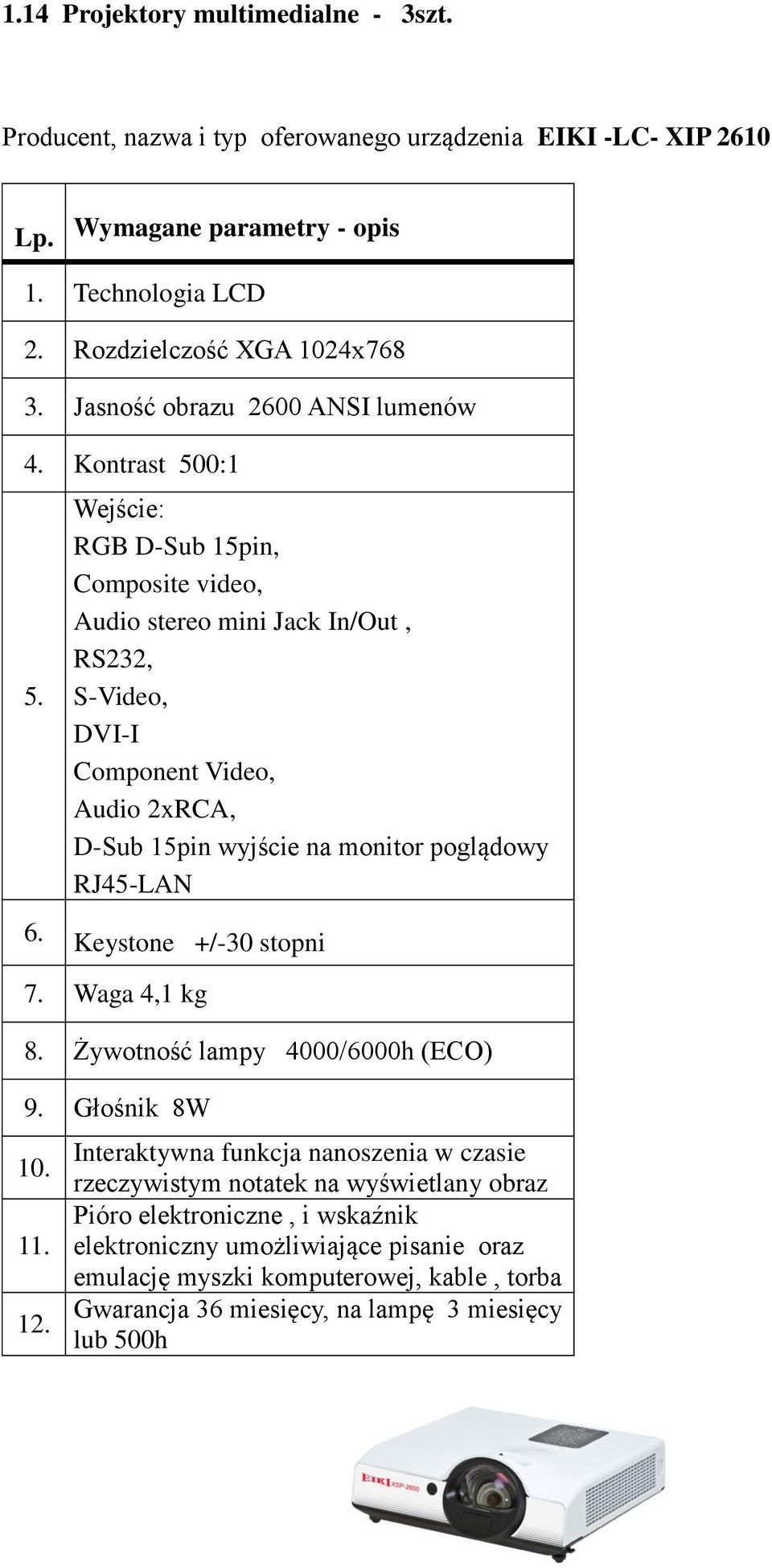 1.14 Projektory multimedialne - 3szt.

Producent, nazwa i typ oferowanego urządzenia EIKI -LC- XIP 2610

| Lp. | Wymagane parametry - opis |
|---|---|
| 1. | Technologia LCD |
| 2. | Rozdzielczość XGA 1024x768 |
| 3. | Jasność obrazu 2600 ANSI lumenów |
| 4. | Kontrast 500:1 |
| 5. | Wejście: RGB D-Sub 15pin, Composite video, Audio stereo mini Jack In/Out , RS232, S-Video, DVI-I Component Video, Audio 2xRCA, D-Sub 15pin wyjście na monitor poglądowy RJ45-LAN |
| 6. | Keystone +/-30 stopni |
| 7. | Waga 4,1 kg |
| 8. | Żywotność lampy 4000/6000h (ECO) |
| 9. | Głośnik 8W |
| 10. | Interaktywna funkcja nanoszenia w czasie rzeczywistym notatek na wyświetlany obraz |
| 11. | Pióro elektroniczne , i wskaźnik elektroniczny umożliwiające pisanie oraz emulację myszki komputerowej, kable , torba |
| 12. | Gwarancja 36 miesięcy, na lampę 3 miesięcy lub 500h |

EIKI XSP-2600